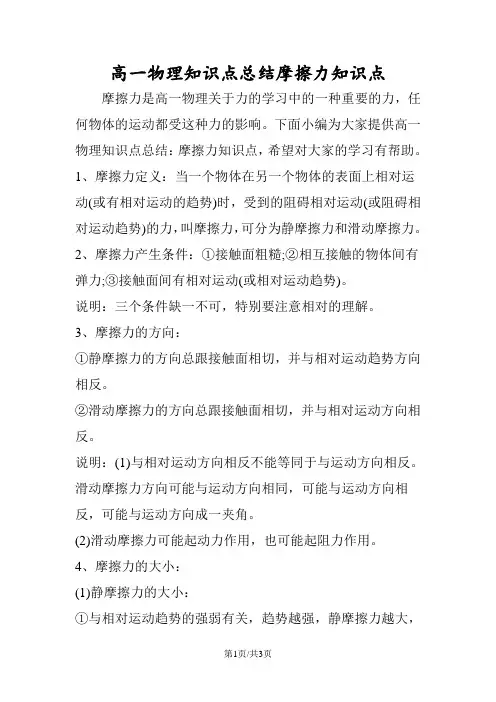 高一物理知识点总结摩擦力知识点

摩擦力是高一物理关于力的学习中的一种重要的力，任何物体的运动都受这种力的影响。下面小编为大家提供高一物理知识点总结：摩擦力知识点，希望对大家的学习有帮助。

1、摩擦力定义：当一个物体在另一个物体的表面上相对运动(或有相对运动的趋势)时，受到的阻碍相对运动(或阻碍相对运动趋势)的力，叫摩擦力，可分为静摩擦力和滑动摩擦力。

2、摩擦力产生条件：①接触面粗糙;②相互接触的物体间有弹力;③接触面间有相对运动(或相对运动趋势)。

说明：三个条件缺一不可，特别要注意相对的理解。

3、摩擦力的方向：

①静摩擦力的方向总跟接触面相切，并与相对运动趋势方向相反。

②滑动摩擦力的方向总跟接触面相切，并与相对运动方向相反。

说明：(1)与相对运动方向相反不能等同于与运动方向相反。滑动摩擦力方向可能与运动方向相同，可能与运动方向相反，可能与运动方向成一夹角。

(2)滑动摩擦力可能起动力作用，也可能起阻力作用。

4、摩擦力的大小：

(1)静摩擦力的大小：

①与相对运动趋势的强弱有关，趋势越强，静摩擦力越大，

第1页/共3页